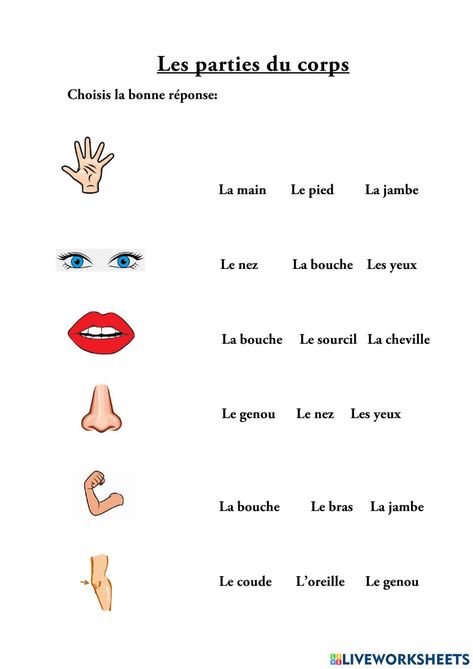 Les parties du corps

Choisis la bonne réponse:

La main Le pied La jambe

Le nez La bouche Les yeux

La bouche Le sourcil La cheville

Le genou Le nez Les yeux

La bouche Le bras La jambe

Le coude L'oreille Le genou

LIVEWORKSHEETS